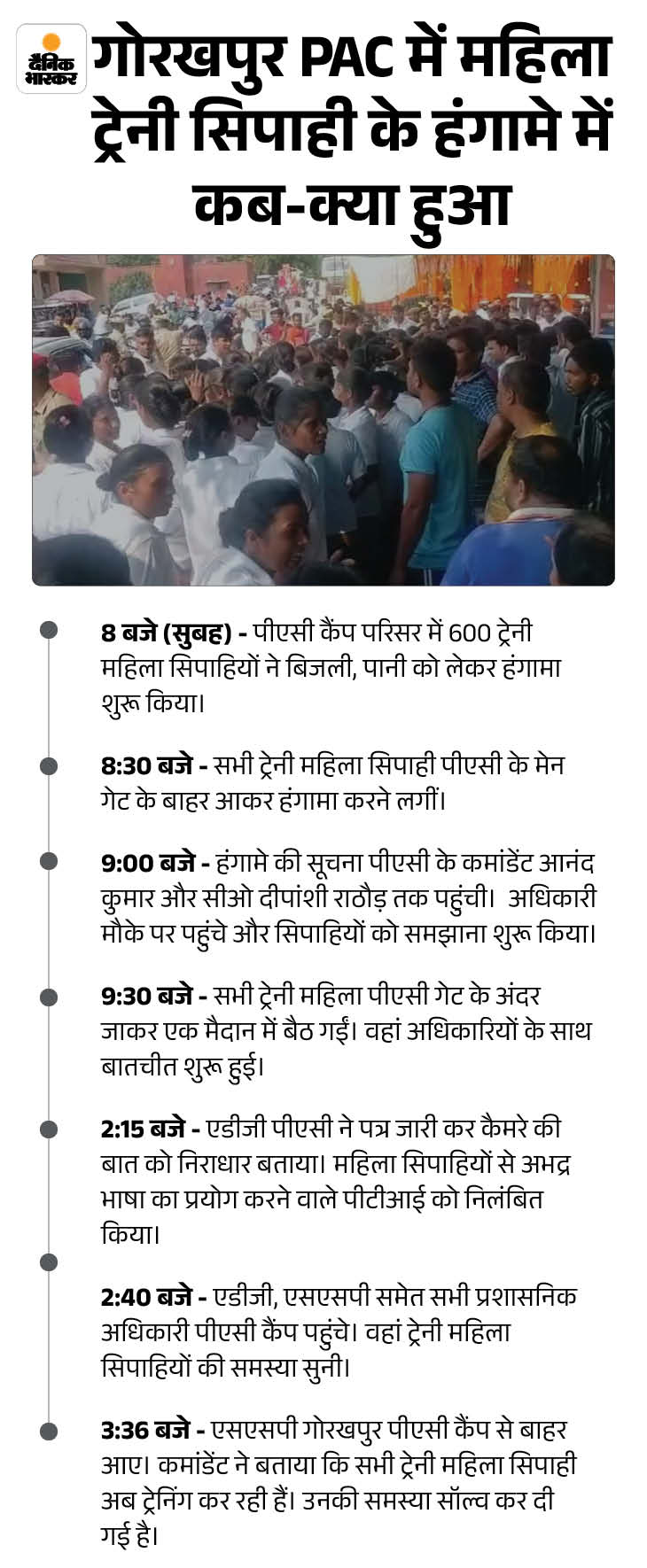 दैनिक भास्कर

गोरखपुर PAC में महिला ट्रेनी सिपाही के हंगामे में कब-क्या हुआ

8 बजे (सुबह) - पीएसी कैंप परिसर में 600 ट्रेनी महिला सिपाहियों ने बिजली, पानी को लेकर हंगामा शुरू किया।

8:30 बजे - सभी ट्रेनी महिला सिपाही पीएसी के मेन गेट के बाहर आकर हंगामा करने लगीं।

9:00 बजे - हंगामे की सूचना पीएसी के कमांडेंट आनंद कुमार और सीओ दीपांशी राठौड़ तक पहुंची। अधिकारी मौके पर पहुंचे और सिपाहियों को समझाना शुरू किया।

9:30 बजे - सभी ट्रेनी महिला पीएसी गेट के अंदर जाकर एक मैदान में बैठ गईं। वहां अधिकारियों के साथ बातचीत शुरू हुई।

2:15 बजे - एडीजी पीएसी ने पत्र जारी कर कैमरे की बात को निराधार बताया। महिला सिपाहियों से अभद्र भाषा का प्रयोग करने वाले पीटीआई को निलंबित किया।

2:40 बजे - एडीजी, एसएसपी समेत सभी प्रशासनिक अधिकारी पीएसी कैंप पहुंचे। वहां ट्रेनी महिला सिपाहियों की समस्या सुनी।

3:36 बजे - एसएसपी गोरखपुर पीएसी कैंप से बाहर आए। कमांडेंट ने बताया कि सभी ट्रेनी महिला सिपाही अब ट्रेनिंग कर रही हैं। उनकी समस्या सॉल्व कर दी गई है।